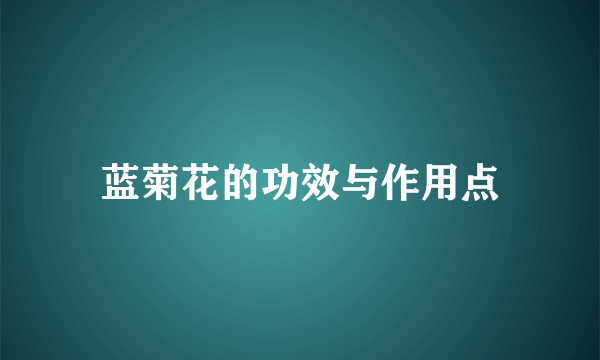 蓝菊花的功效与作用点